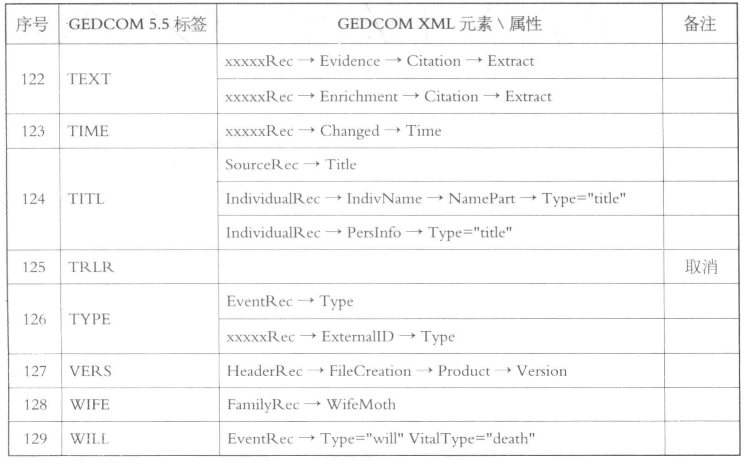 | 序号 | GEDCOM 5.5 标签 | GEDCOM XML 元素 \ 属性 | 备注 |
|---|---|---|---|
| 122 | TEXT | xxxxxRec → Evidence → Citation → Extract | |
| | | xxxxxRec → Enrichment → Citation → Extract | |
| 123 | TIME | xxxxxRec → Changed → Time | |
| 124 | TITL | SourceRec → Title | |
| | | IndividualRec → IndivName → NamePart → Type="title" | |
| | | IndividualRec → PersInfo → Type="title" | |
| 125 | TRLR | | 取消 |
| 126 | TYPE | EventRec → Type | |
| | | xxxxxRec → ExternalID → Type | |
| 127 | VERS | HeaderRec → FileCreation → Product → Version | |
| 128 | WIFE | FamilyRec → WifeMoth | |
| 129 | WILL | EventRec → Type="will" VitalType="death" | |